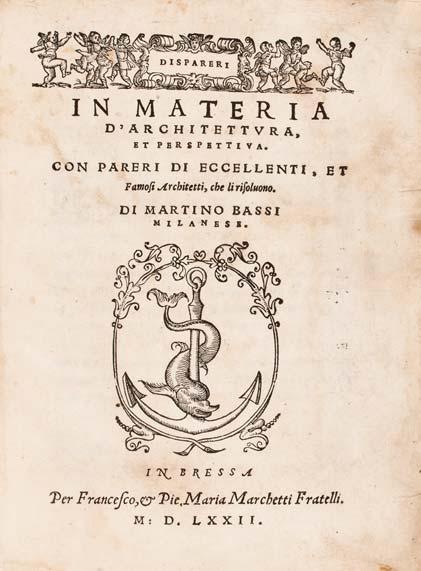 DISPARERI

IN MATERIA

D'ARCHITETTVRA,

ET PERSPETTIVA.

CON PARERI DI ECCELLENTI, ET

Famosi Architetti, che li risoluono.

DI MARTINO BASSI

MILANESE.

IN BRESSA

Per Francesco, & Pie. Maria Marchetti Fratelli.

M: D. LXXII.